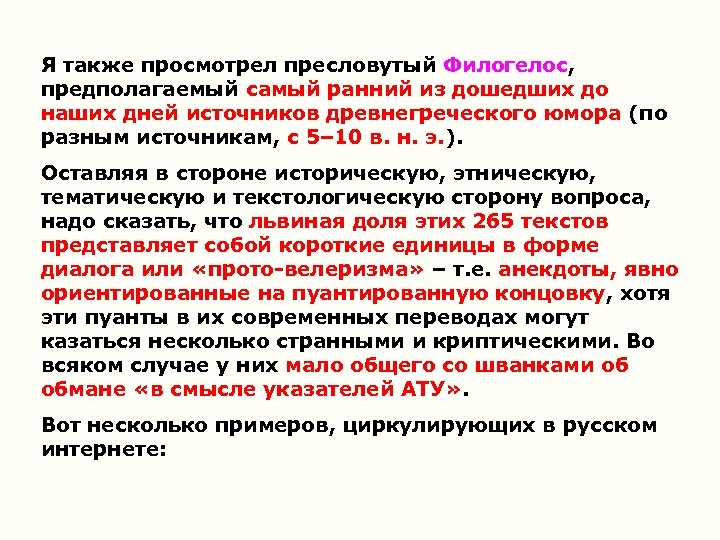 Я также просмотрел пресловутый Филогелос, предполагаемый самый ранний из дошедших до наших дней источников древнегреческого юмора (по разным источникам, с 5–10 в. н. э.).

Оставляя в стороне историческую, этническую, тематическую и текстологическую сторону вопроса, надо сказать, что львиная доля этих 265 текстов представляет собой короткие единицы в форме диалога или «прото-велеризма» – т.е. анекдоты, явно ориентированные на пуантированную концовку, хотя эти пуанты в их современных переводах могут казаться несколько странными и криптическими. Во всяком случае у них мало общего со шванками об обмане «в смысле указателей АТУ».

Вот несколько примеров, циркулирующих в русском интернете: